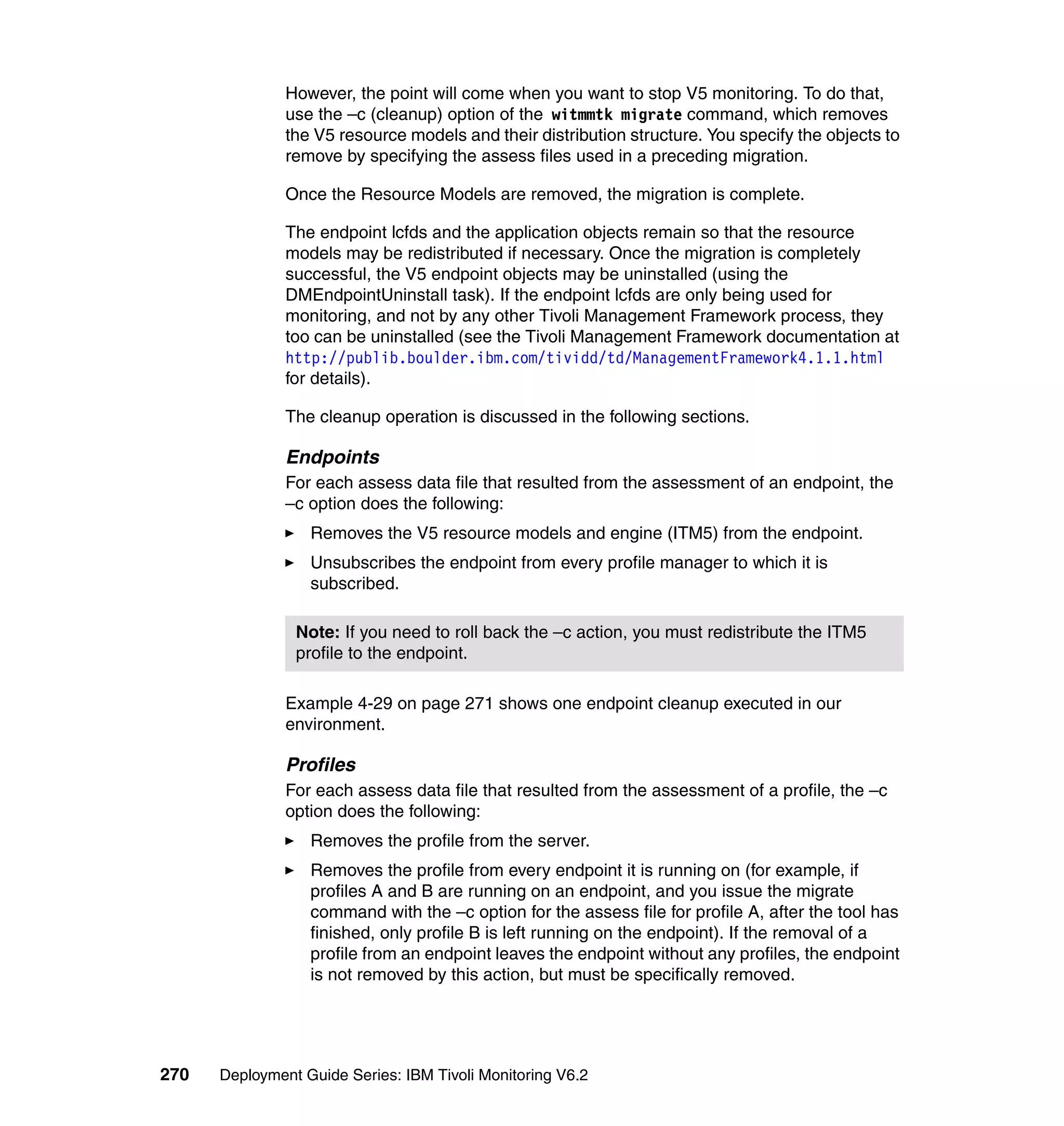 However, the point will come when you want to stop V5 monitoring. To do that, use the –c (cleanup) option of the witmmtk migrate command, which removes the V5 resource models and their distribution structure. You specify the objects to remove by specifying the assess files used in a preceding migration.

Once the Resource Models are removed, the migration is complete.

The endpoint lcfds and the application objects remain so that the resource models may be redistributed if necessary. Once the migration is completely successful, the V5 endpoint objects may be uninstalled (using the DMEndpointUninstall task). If the endpoint lcfds are only being used for monitoring, and not by any other Tivoli Management Framework process, they too can be uninstalled (see the Tivoli Management Framework documentation at http://publib.boulder.ibm.com/tividd/td/ManagementFramework4.1.1.html for details).

The cleanup operation is discussed in the following sections.

Endpoints

For each assess data file that resulted from the assessment of an endpoint, the –c option does the following:

► Removes the V5 resource models and engine (ITM5) from the endpoint.

► Unsubscribes the endpoint from every profile manager to which it is subscribed.

Note: If you need to roll back the –c action, you must redistribute the ITM5 profile to the endpoint.

Example 4-29 on page 271 shows one endpoint cleanup executed in our environment.

Profiles

For each assess data file that resulted from the assessment of a profile, the –c option does the following:

► Removes the profile from the server.

► Removes the profile from every endpoint it is running on (for example, if profiles A and B are running on an endpoint, and you issue the migrate command with the –c option for the assess file for profile A, after the tool has finished, only profile B is left running on the endpoint). If the removal of a profile from an endpoint leaves the endpoint without any profiles, the endpoint is not removed by this action, but must be specifically removed.

270 Deployment Guide Series: IBM Tivoli Monitoring V6.2